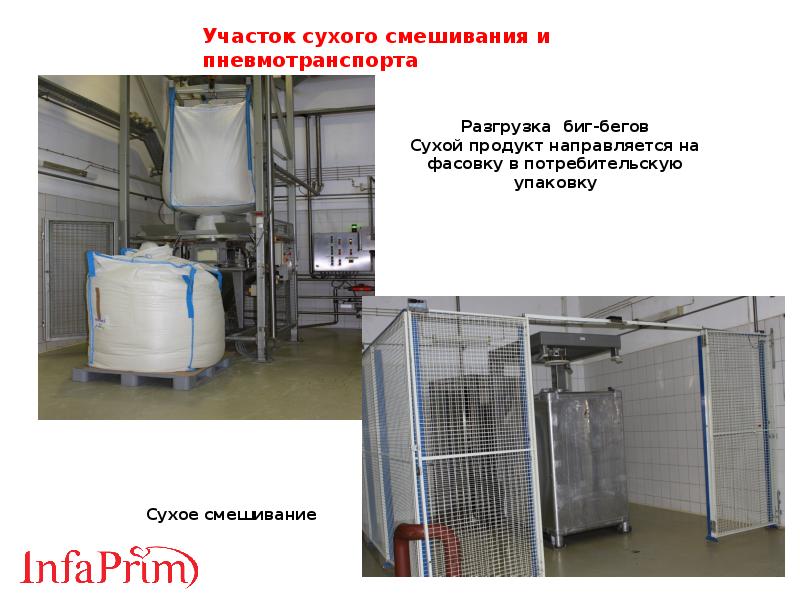 Участок сухого смешивания и пневмотранспорта

Разгрузка биг-бегов
Сухой продукт направляется на фасовку в потребительскую упаковку

Сухое смешивание

InfaPrim